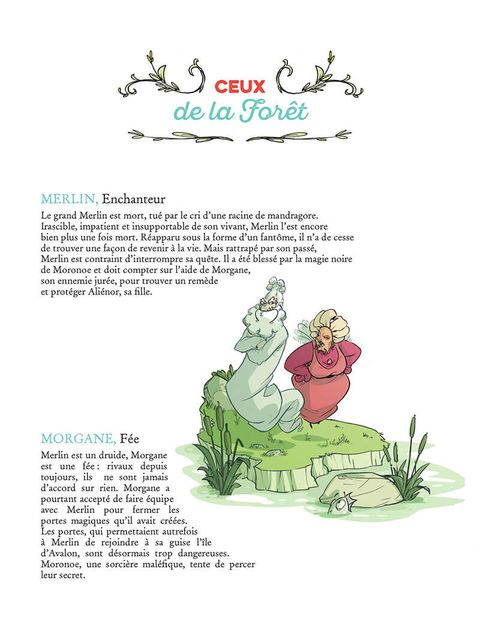 CEUX
de la Forêt

MERLIN, Enchanteur

Le grand Merlin est mort, tué par le cri d'une racine de mandragore. Irascible, impatient et insupportable de son vivant, Merlin l'est encore bien plus une fois mort. Réapparu sous la forme d'un fantôme, il n'a de cesse de trouver une façon de revenir à la vie. Mais rattrapé par son passé, Merlin est contraint d'interrompre sa quête. Il a été blessé par la magie noire de Moronoe et doit compter sur l'aide de Morgane, son ennemie jurée, pour trouver un remède et protéger Aliénor, sa fille.

MORGANE, Fée

Merlin est un druide, Morgane est une fée : rivaux depuis toujours, ils ne sont jamais d'accord sur rien. Morgane a pourtant accepté de faire équipe avec Merlin pour fermer les portes magiques qu'il avait créées. Les portes, qui permettaient autrefois à Merlin de rejoindre à sa guise l'île d'Avalon, sont désormais trop dangereuses. Moronoe, une sorcière maléfique, tente de percer leur secret.